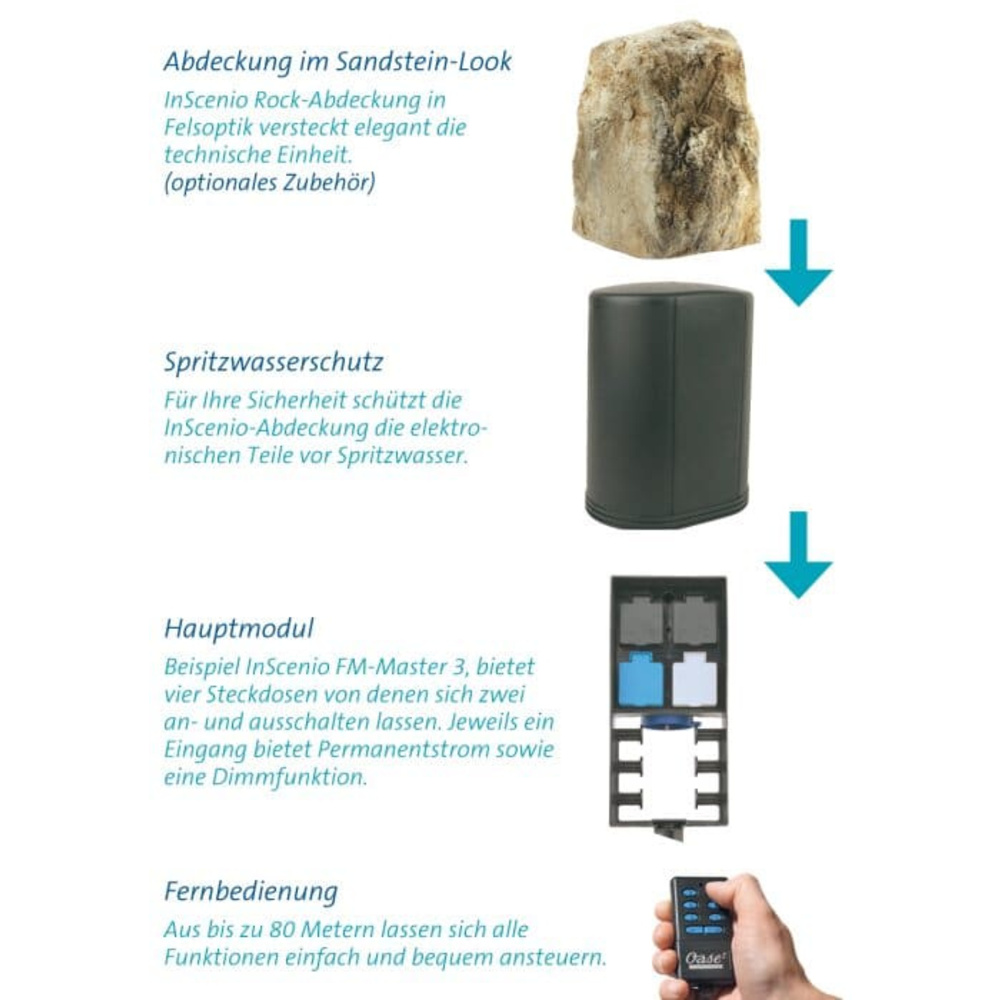 Abdeckung im Sandstein-Look

InScenio Rock-Abdeckung in Felsoptik versteckt elegant die technische Einheit. (optionales Zubehör)

Spritzwasserschutz

Für Ihre Sicherheit schützt die InScenio-Abdeckung die elektronischen Teile vor Spritzwasser.

Hauptmodul

Beispiel InScenio FM-Master 3, bietet vier Steckdosen von denen sich zwei an- und ausschalten lassen. Jeweils ein Eingang bietet Permanentstrom sowie eine Dimmfunktion.

Fernbedienung

Aus bis zu 80 Metern lassen sich alle Funktionen einfach und bequem ansteuern.

Oase